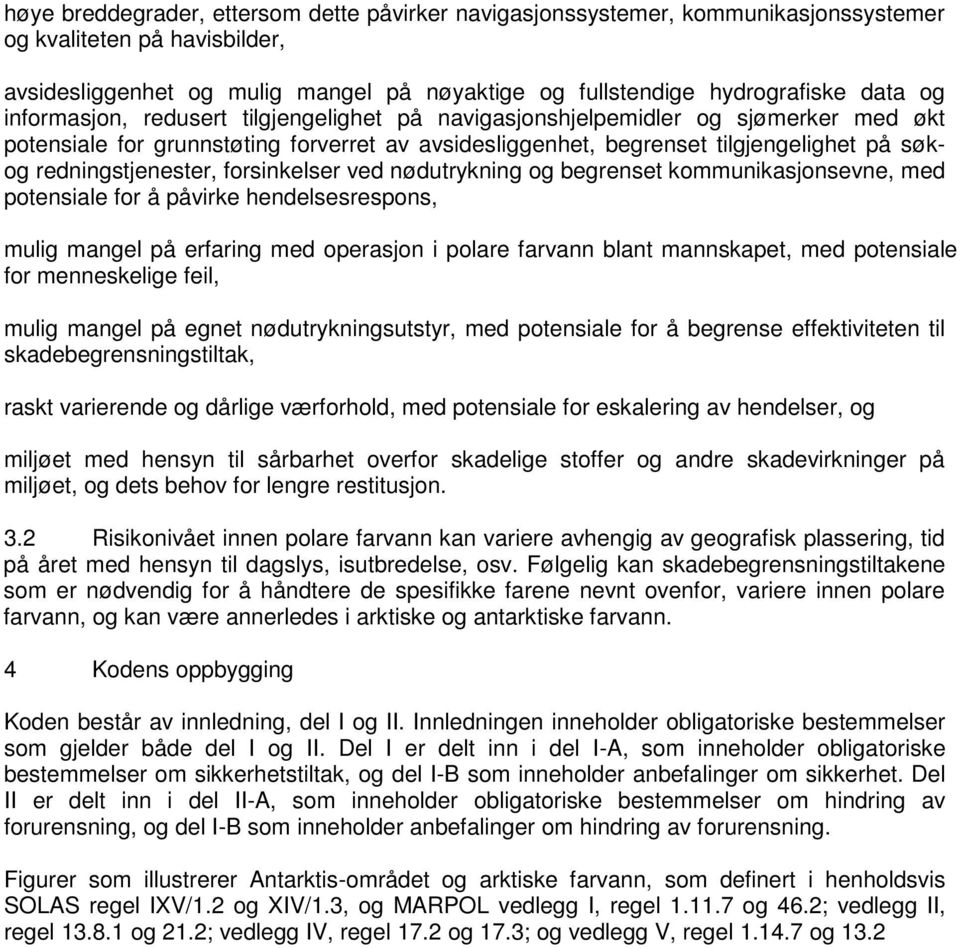 høye breddegrader, ettersom dette påvirker navigasjonssystemer, kommunikasjonssystemer og kvaliteten på havisbilder,

avsidesliggenhet og mulig mangel på nøyaktige og fullstendige hydrografiske data og informasjon, redusert tilgjengelighet på navigasjonshjelpemidler og sjømerker med økt potensiale for grunnstøting forverret av avsidesliggenhet, begrenset tilgjengelighet på søk- og redningstjenester, forsinkelser ved nødutrykning og begrenset kommunikasjonsevne, med potensiale for å påvirke hendelsesrespons,

mulig mangel på erfaring med operasjon i polare farvann blant mannskapet, med potensiale for menneskelige feil,

mulig mangel på egnet nødutrykningsutstyr, med potensiale for å begrense effektiviteten til skadebegrensningstiltak,

raskt varierende og dårlige værforhold, med potensiale for eskalering av hendelser, og

miljøet med hensyn til sårbarhet overfor skadelige stoffer og andre skadevirkninger på miljøet, og dets behov for lengre restitusjon.

3.2 Risikonivået innen polare farvann kan variere avhengig av geografisk plassering, tid på året med hensyn til dagslys, isutbredelse, osv. Følgelig kan skadebegrensningstiltakene som er nødvendig for å håndtere de spesifikke farene nevnt ovenfor, variere innen polare farvann, og kan være annerledes i arktiske og antarktiske farvann.

4 Kodens oppbygging

Koden består av innledning, del I og II. Innledningen inneholder obligatoriske bestemmelser som gjelder både del I og II. Del I er delt inn i del I-A, som inneholder obligatoriske bestemmelser om sikkerhetstiltak, og del I-B som inneholder anbefalinger om sikkerhet. Del II er delt inn i del II-A, som inneholder obligatoriske bestemmelser om hindring av forurensning, og del I-B som inneholder anbefalinger om hindring av forurensning.

Figurer som illustrerer Antarktis-området og arktiske farvann, som definert i henholdsvis SOLAS regel IXV/1.2 og XIV/1.3, og MARPOL vedlegg I, regel 1.11.7 og 46.2; vedlegg II, regel 13.8.1 og 21.2; vedlegg IV, regel 17.2 og 17.3; og vedlegg V, regel 1.14.7 og 13.2